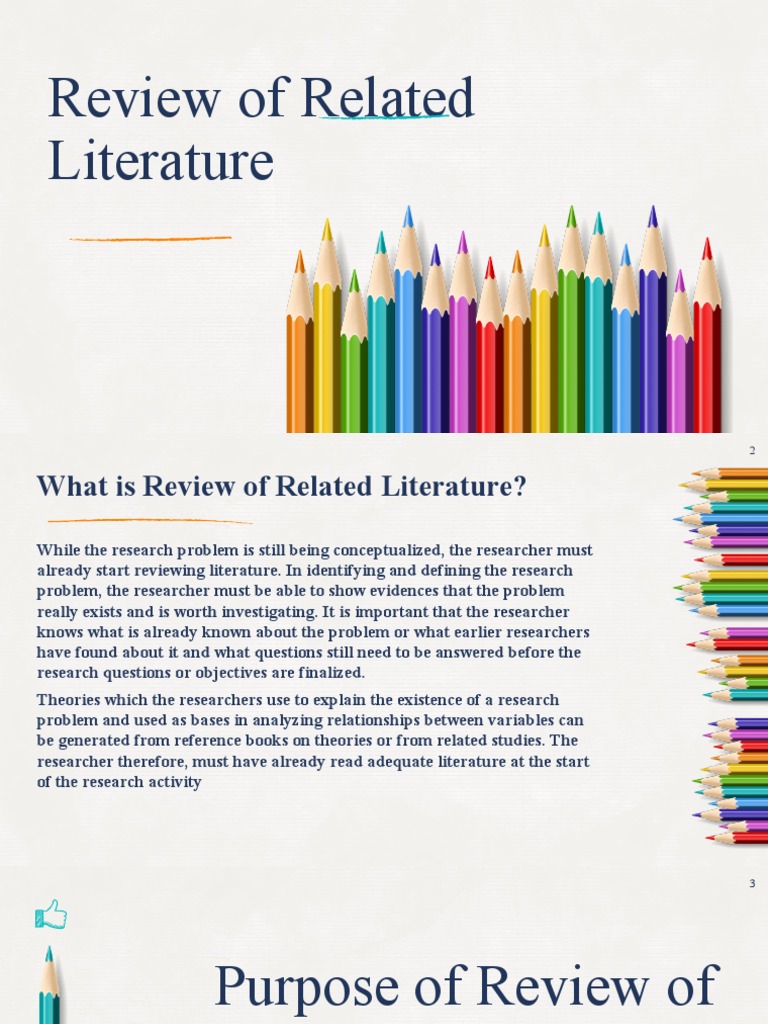 Review of Related Literature

2

What is Review of Related Literature?

While the research problem is still being conceptualized, the researcher must already start reviewing literature. In identifying and defining the research problem, the researcher must be able to show evidences that the problem really exists and is worth investigating. It is important that the researcher knows what is already known about the problem or what earlier researchers have found about it and what questions still need to be answered before the research questions or objectives are finalized.

Theories which the researchers use to explain the existence of a research problem and used as bases in analyzing relationships between variables can be generated from reference books on theories or from related studies. The researcher therefore, must have already read adequate literature at the start of the research activity

3

Purpose of Review of